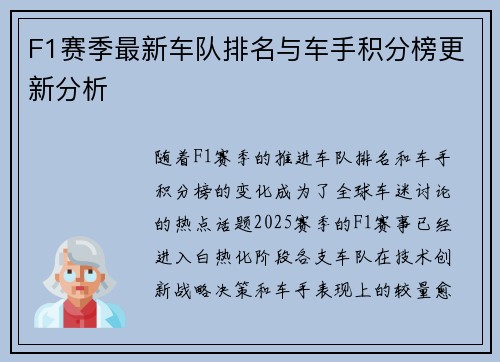 F1赛季最新车队排名与车手积分榜更新分析

随着F1赛季的推进车队排名和车手积分榜的变化成为了全球车迷讨论的热点话题2025赛季的F1赛事已经进入白热化阶段各支车队在技术创新战略决策和车手表现上的较量愈